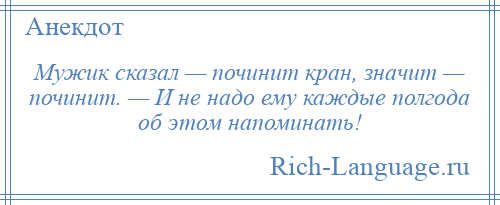 Анекдот

Мужик сказал — починит кран, значит — починит. — И не надо ему каждые полгода об этом напоминать!

Rich-Language.ru